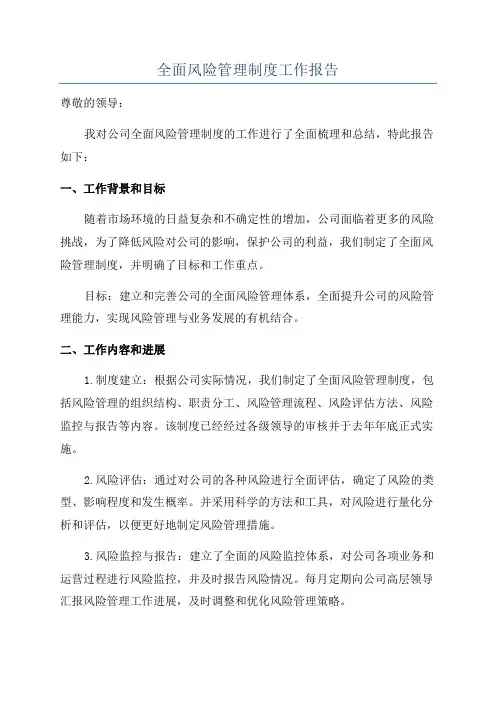 全面风险管理制度工作报告

尊敬的领导：

我对公司全面风险管理制度的工作进行了全面梳理和总结，特此报告如下：

一、工作背景和目标

随着市场环境的日益复杂和不确定性的增加，公司面临着更多的风险挑战，为了降低风险对公司的影响，保护公司的利益，我们制定了全面风险管理制度，并明确了目标和工作重点。

目标：建立和完善公司的全面风险管理体系，全面提升公司的风险管理能力，实现风险管理与业务发展的有机结合。

二、工作内容和进展

1.制度建立：根据公司实际情况，我们制定了全面风险管理制度，包括风险管理的组织结构、职责分工、风险管理流程、风险评估方法、风险监控与报告等内容。该制度已经经过各级领导的审核并于去年年底正式实施。

2.风险评估：通过对公司的各种风险进行全面评估，确定了风险的类型、影响程度和发生概率。并采用科学的方法和工具，对风险进行量化分析和评估，以便更好地制定风险管理措施。

3.风险监控与报告：建立了全面的风险监控体系，对公司各项业务和运营过程进行风险监控，并及时报告风险情况。每月定期向公司高层领导汇报风险管理工作进展，及时调整和优化风险管理策略。